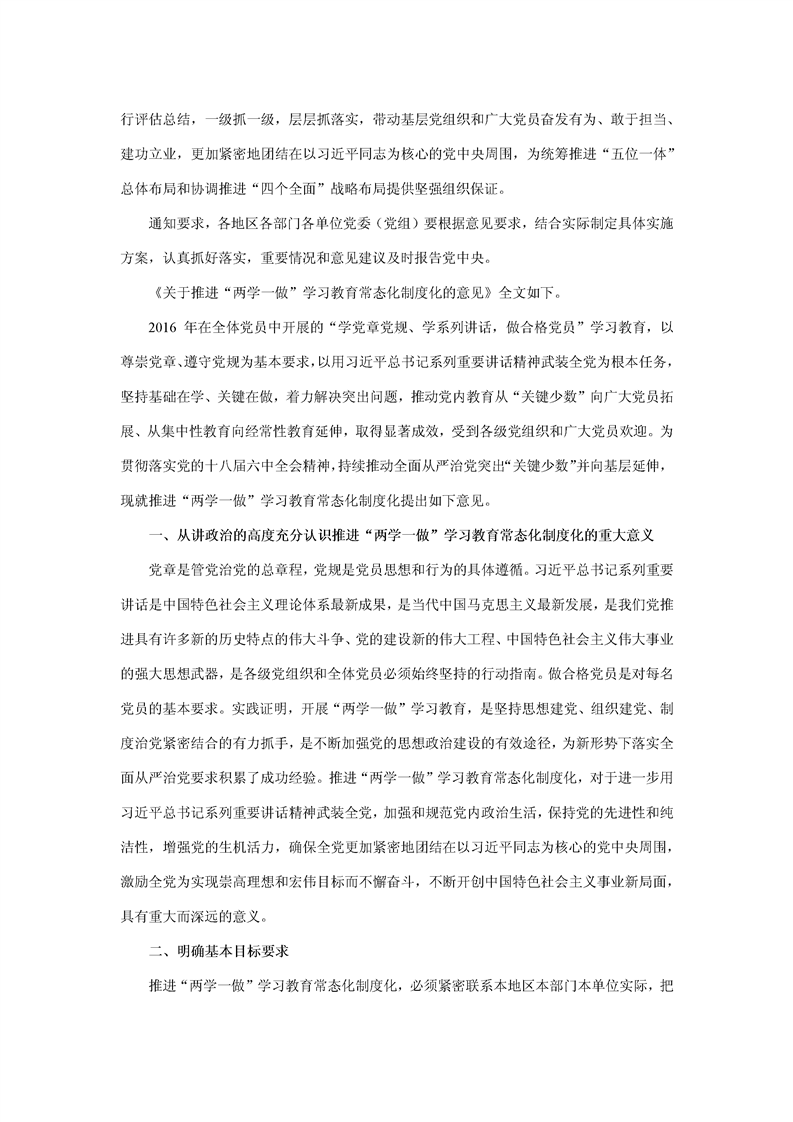 行评估总结，一级抓一级，层层抓落实，带动基层党组织和广大党员奋发有为、敢于担当、建功立业，更加紧密地团结在以习近平同志为核心的党中央周围，为统筹推进“五位一体”总体布局和协调推进“四个全面”战略布局提供坚强组织保证。

通知要求，各地区各部门各单位党委（党组）要根据意见要求，结合实际制定具体实施方案，认真抓好落实，重要情况和意见建议及时报告党中央。

《关于推进“两学一做”学习教育常态化制度化的意见》全文如下。

2016 年在全体党员中开展的“学党章党规、学系列讲话，做合格党员”学习教育，以尊崇党章、遵守党规为基本要求，以用习近平总书记系列重要讲话精神武装全党为根本任务，坚持基础在学、关键在做，着力解决突出问题，推动党内教育从“关键少数”向广大党员拓展、从集中性教育向经常性教育延伸，取得显著成效，受到各级党组织和广大党员欢迎。为贯彻落实党的十八届六中全会精神，持续推动全面从严治党突出“关键少数”并向基层延伸，现就推进“两学一做”学习教育常态化制度化提出如下意见。

一、从讲政治的高度充分认识推进“两学一做”学习教育常态化制度化的重大意义

党章是管党治党的总章程，党规是党员思想和行为的具体遵循。习近平总书记系列重要讲话是中国特色社会主义理论体系最新成果，是当代中国马克思主义最新发展，是我们党推进具有许多新的历史特点的伟大斗争、党的建设新的伟大工程、中国特色社会主义伟大事业的强大思想武器，是各级党组织和全体党员必须始终坚持的行动指南。做合格党员是对每名党员的基本要求。实践证明，开展“两学一做”学习教育，是坚持思想建党、组织建党、制度治党紧密结合的有力抓手，是不断加强党的思想政治建设的有效途径，为新形势下落实全面从严治党要求积累了成功经验。推进“两学一做”学习教育常态化制度化，对于进一步用习近平总书记系列重要讲话精神武装全党，加强和规范党内政治生活，保持党的先进性和纯洁性，增强党的生机活力，确保全党更加紧密地团结在以习近平同志为核心的党中央周围，激励全党为实现崇高理想和宏伟目标而不懈奋斗，不断开创中国特色社会主义事业新局面，具有重大而深远的意义。

二、明确基本目标要求

推进“两学一做”学习教育常态化制度化，必须紧密联系本地区本部门本单位实际，把